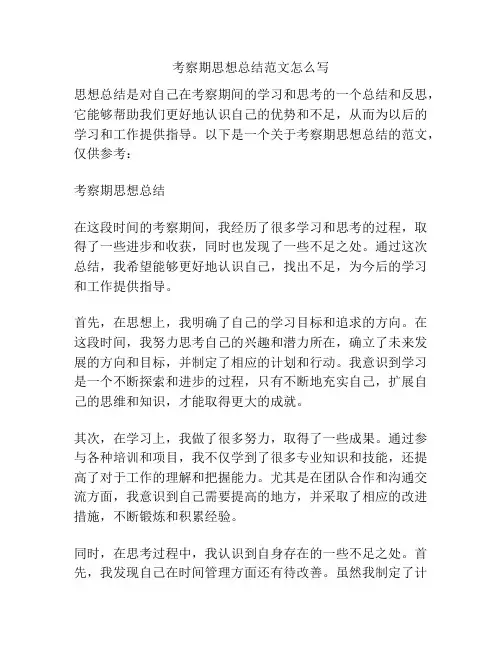 考察期思想总结范文怎么写

思想总结是对自己在考察期间的学习和思考的一个总结和反思，它能够帮助我们更好地认识自己的优势和不足，从而为以后的学习和工作提供指导。以下是一个关于考察期思想总结的范文，仅供参考：

考察期思想总结

在这段时间的考察期间，我经历了很多学习和思考的过程，取得了一些进步和收获，同时也发现了一些不足之处。通过这次总结，我希望能够更好地认识自己，找出不足，为今后的学习和工作提供指导。

首先，在思想上，我明确了自己的学习目标和追求的方向。在这段时间，我努力思考自己的兴趣和潜力所在，确立了未来发展的方向和目标，并制定了相应的计划和行动。我意识到学习是一个不断探索和进步的过程，只有不断地充实自己，扩展自己的思维和知识，才能取得更大的成就。

其次，在学习上，我做了很多努力，取得了一些成果。通过参与各种培训和项目，我不仅学到了很多专业知识和技能，还提高了对于工作的理解和把握能力。尤其是在团队合作和沟通交流方面，我意识到自己需要提高的地方，并采取了相应的改进措施，不断锻炼和积累经验。

同时，在思考过程中，我认识到自身存在的一些不足之处。首先，我发现自己在时间管理方面还有待改善。虽然我制定了计